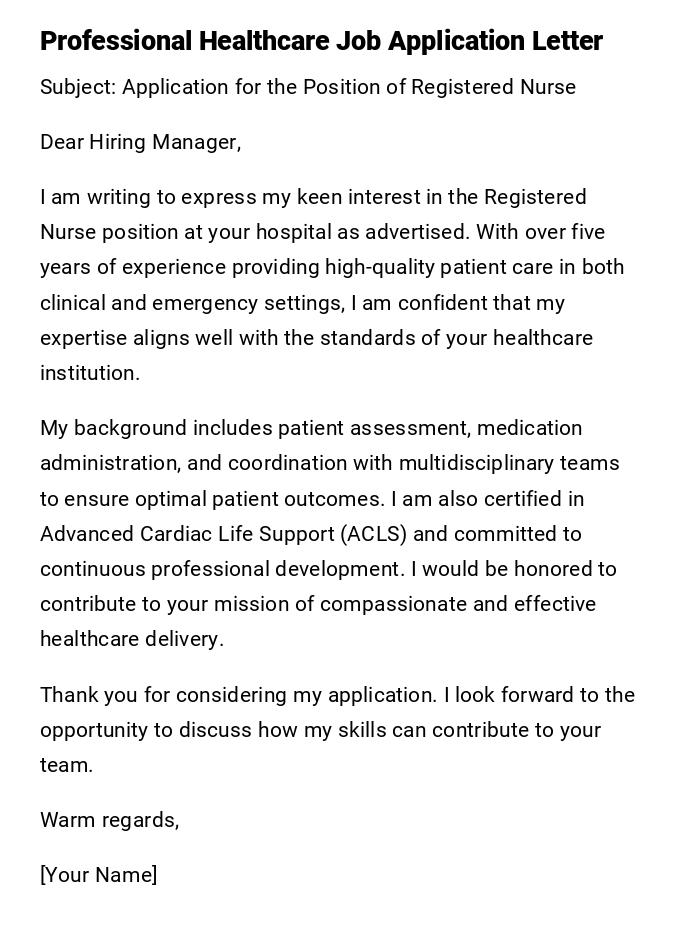 Professional Healthcare Job Application Letter

Subject: Application for the Position of Registered Nurse

Dear Hiring Manager,

I am writing to express my keen interest in the Registered Nurse position at your hospital as advertised. With over five years of experience providing high-quality patient care in both clinical and emergency settings, I am confident that my expertise aligns well with the standards of your healthcare institution.

My background includes patient assessment, medication administration, and coordination with multidisciplinary teams to ensure optimal patient outcomes. I am also certified in Advanced Cardiac Life Support (ACLS) and committed to continuous professional development. I would be honored to contribute to your mission of compassionate and effective healthcare delivery.

Thank you for considering my application. I look forward to the opportunity to discuss how my skills can contribute to your team.

Warm regards,

[Your Name]